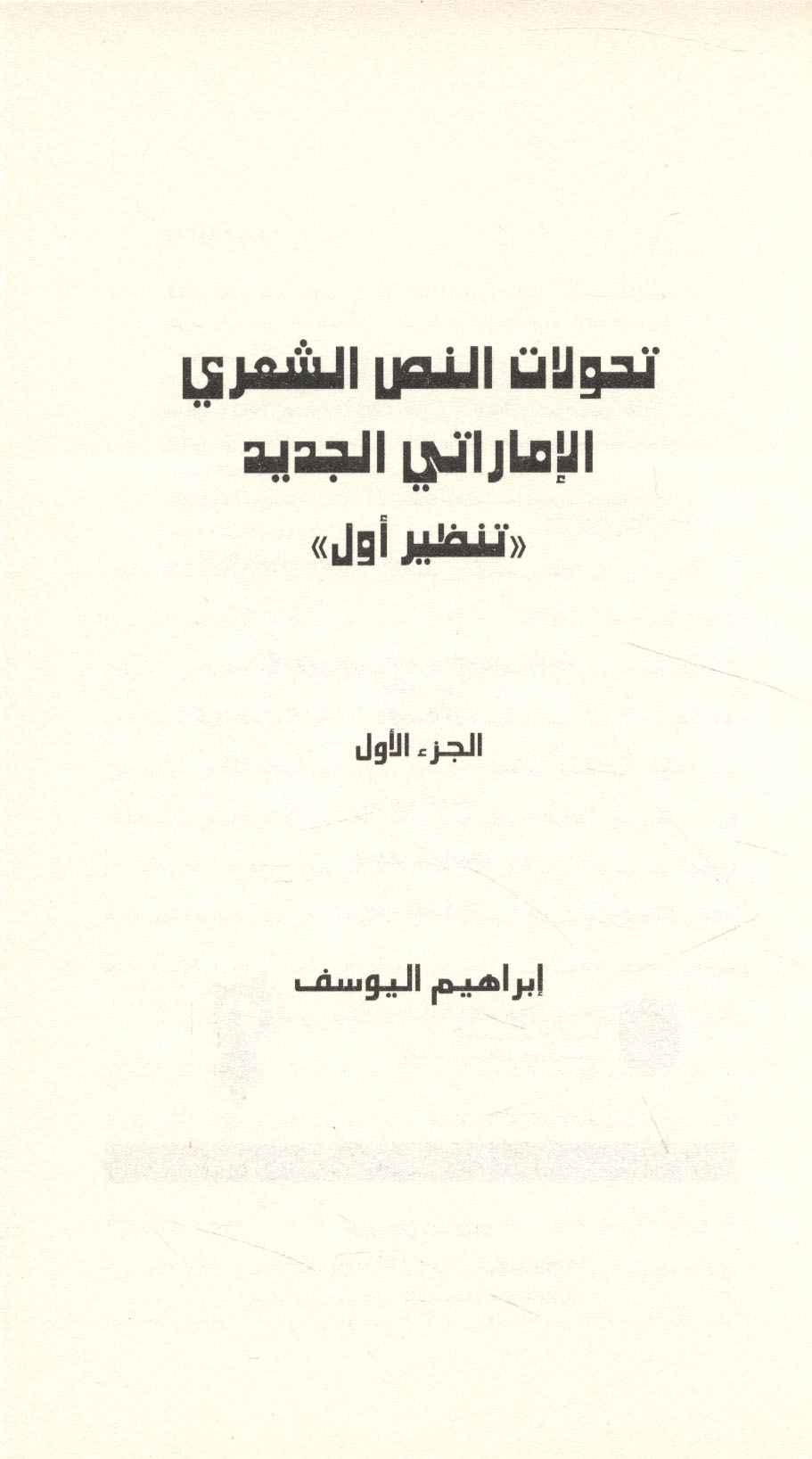 تحولات النص الشعري
الإماراتي الجديد
«تنظير أول»

الجزء الأول

إبراهيم اليوسف